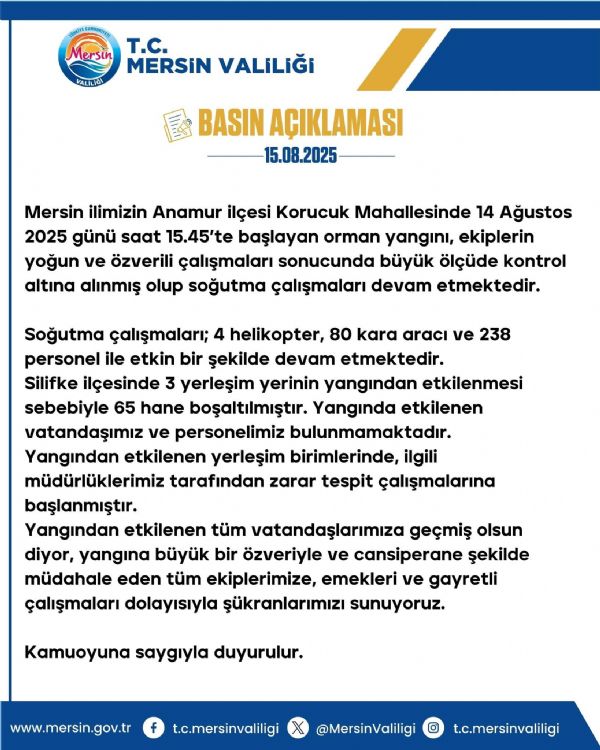 TÜRKİYE CUMHURİYETİ
Mersin
VALİLİĞİ

T.C.
MERSİN VALİLİĞİ

BASIN AÇIKLAMASI
15.08.2025

Mersin ilimizin Anamur ilçesi Korucuk Mahallesinde 14 Ağustos 2025 günü saat 15.45'te başlayan orman yangını, ekiplerin yoğun ve özverili çalışmaları sonucunda büyük ölçüde kontrol altına alınmış olup soğutma çalışmaları devam etmektedir.

Soğutma çalışmaları; 4 helikopter, 80 kara aracı ve 238 personel ile etkin bir şekilde devam etmektedir.
Silifke ilçesinde 3 yerleşim yerinin yangından etkilenmesi sebebiyle 65 hane boşaltılmıştır. Yangında etkilenen vatandaşımız ve personelimiz bulunmamaktadır.
Yangından etkilenen yerleşim birimlerinde, ilgili müdürlüklerimiz tarafından zarar tespit çalışmalarına başlanmıştır.
Yangından etkilenen tüm vatandaşlarımıza geçmiş olsun diyor, yangına büyük bir özveriyle ve cansiperane şekilde müdahale eden tüm ekiplerimize, emekleri ve gayretli çalışmaları dolayısıyla şükranlarımızı sunuyoruz.

Kamuoyuna saygıyla duyurulur.

www.mersin.gov.tr t.c.mersinvaliligi @MersinValiligi t.c.mersinvaliligi